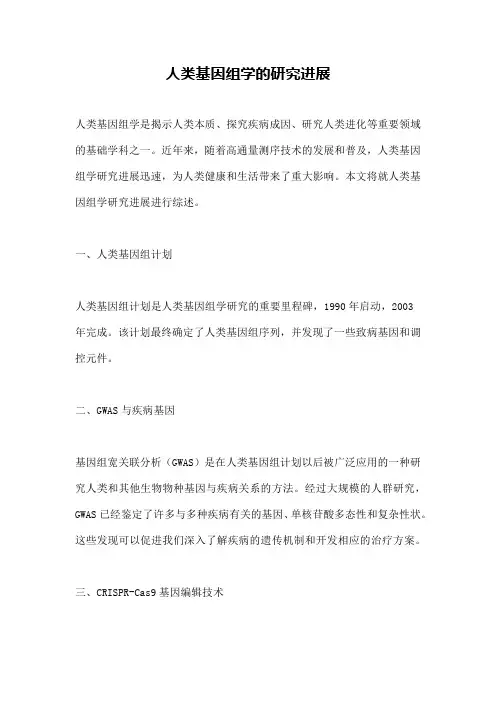 人类基因组学的研究进展

人类基因组学是揭示人类本质、探究疾病成因、研究人类进化等重要领域的基础学科之一。近年来，随着高通量测序技术的发展和普及，人类基因组学研究进展迅速，为人类健康和生活带来了重大影响。本文将就人类基因组学研究进展进行综述。

一、人类基因组计划

人类基因组计划是人类基因组学研究的重要里程碑，1990年启动，2003年完成。该计划最终确定了人类基因组序列，并发现了一些致病基因和调控元件。

二、GWAS与疾病基因

基因组宽关联分析（GWAS）是在人类基因组计划以后被广泛应用的一种研究人类和其他生物物种基因与疾病关系的方法。经过大规模的人群研究，GWAS已经鉴定了许多与多种疾病有关的基因、单核苷酸多态性和复杂性状。这些发现可以促进我们深入了解疾病的遗传机制和开发相应的治疗方案。

三、CRISPR-Cas9基因编辑技术